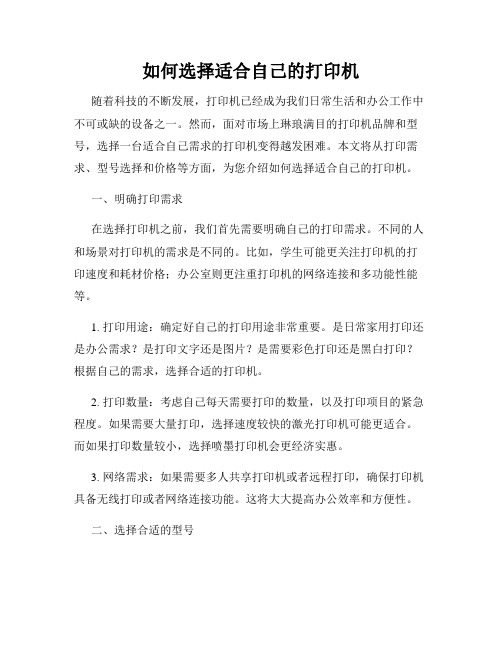 如何选择适合自己的打印机

随着科技的不断发展，打印机已经成为我们日常生活和办公工作中不可或缺的设备之一。然而，面对市场上琳琅满目的打印机品牌和型号，选择一台适合自己需求的打印机变得越发困难。本文将从打印需求、型号选择和价格等方面，为您介绍如何选择适合自己的打印机。

一、明确打印需求

在选择打印机之前，我们首先需要明确自己的打印需求。不同的人和场景对打印机的需求是不同的。比如，学生可能更关注打印机的打印速度和耗材价格；办公室则更注重打印机的网络连接和多功能性能等。

1. 打印用途：确定好自己的打印用途非常重要。是日常家用打印还是办公需求？是打印文字还是图片？是需要彩色打印还是黑白打印？根据自己的需求，选择合适的打印机。

2. 打印数量：考虑自己每天需要打印的数量，以及打印项目的紧急程度。如果需要大量打印，选择速度较快的激光打印机可能更适合。而如果打印数量较小，选择喷墨打印机会更经济实惠。

3. 网络需求：如果需要多人共享打印机或者远程打印，确保打印机具备无线打印或者网络连接功能。这将大大提高办公效率和方便性。

二、选择合适的型号